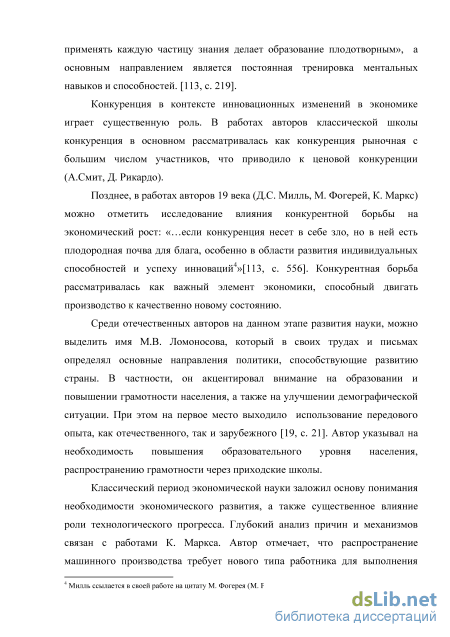 применять каждую частицу знания делает образование плодотворным», а основным направлением является постоянная тренировка ментальных навыков и способностей. [113, с. 219].

Конкуренция в контексте инновационных изменений в экономике играет существенную роль. В работах авторов классической школы конкуренция в основном рассматривалась как конкуренция рыночная с большим числом участников, что приводило к ценовой конкуренции (А.Смит, Д. Рикардо).

Позднее, в работах авторов 19 века (Д.С. Милль, М. Фогерей, К. Маркс) можно отметить исследование влияния конкурентной борьбы на экономический рост: «…если конкуренция несет в себе зло, но в ней есть плодородная почва для блага, особенно в области развития индивидуальных способностей и успеху инноваций$^4$»[113, с. 556]. Конкурентная борьба рассматривалась как важный элемент экономики, способный двигать производство к качественно новому состоянию.

Среди отечественных авторов на данном этапе развития науки, можно выделить имя М.В. Ломоносова, который в своих трудах и письмах определял основные направления политики, способствующие развитию страны. В частности, он акцентировал внимание на образовании и повышении грамотности населения, а также на улучшении демографической ситуации. При этом на первое место выходило использование передового опыта, как отечественного, так и зарубежного [19, с. 21]. Автор указывал на необходимость повышения образовательного уровня населения, распространению грамотности через приходские школы.

Классический период экономической науки заложил основу понимания необходимости экономического развития, а также существенное влияние роли технологического прогресса. Глубокий анализ причин и механизмов связан с работами К. Маркса. Автор отмечает, что распространение машинного производства требует нового типа работника для выполнения

$^4$ Милль ссылается в своей работе на цитату М. Фогерея (М. F

dsLib.net
библиотека диссертаций